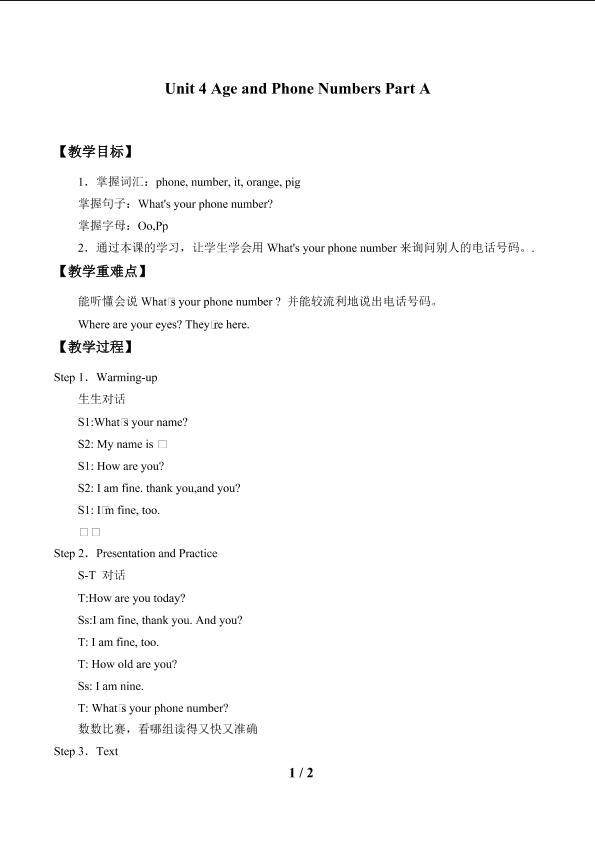 Unit 4 Age and Phone Numbers Part A

【教学目标】

1．掌握词汇：phone, number, it, orange, pig

掌握句子：What's your phone number?

掌握字母：Oo,Pp

2．通过本课的学习，让学生学会用What's your phone number来询问别人的电话号码。.

【教学重难点】

能听懂会说What□s your phone number？并能较流利地说出电话号码。

Where are your eyes? They□re here.

【教学过程】

Step 1．Warming-up

生生对话

S1:What□s your name?

S2: My name is □

S1: How are you?

S2: I am fine. thank you,and you?

S1: I□m fine, too.

□□

Step 2．Presentation and Practice

S-T 对话

T:How are you today?

Ss:I am fine, thank you. And you?

T: I am fine, too.

T: How old are you?

Ss: I am nine.

T: What□s your phone number?

数数比赛，看哪组读得又快又准确

Step 3．Text

1 / 2